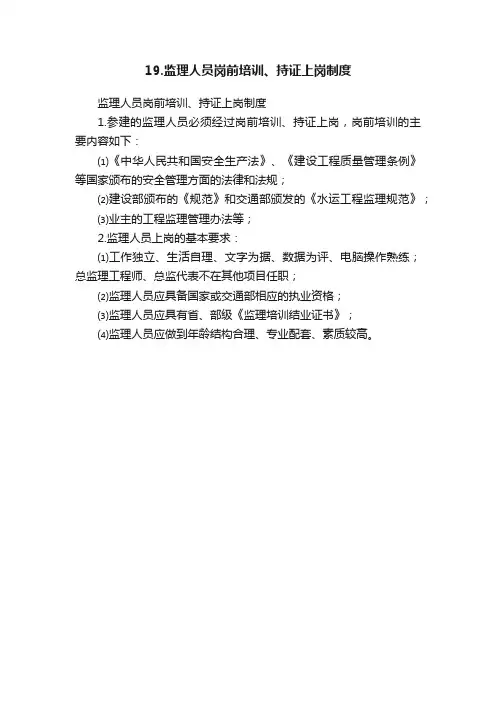 19.监理人员岗前培训、持证上岗制度

监理人员岗前培训、持证上岗制度

1.参建的监理人员必须经过岗前培训、持证上岗，岗前培训的主要内容如下：

⑴《中华人民共和国安全生产法》、《建设工程质量管理条例》等国家颁布的安全管理方面的法律和法规；

⑵建设部颁布的《规范》和交通部颁发的《水运工程监理规范》；

⑶业主的工程监理管理办法等；

2.监理人员上岗的基本要求：

⑴工作独立、生活自理、文字为据、数据为评、电脑操作熟练；总监理工程师、总监代表不在其他项目任职；

⑵监理人员应具备国家或交通部相应的执业资格；

⑶监理人员应具有省、部级《监理培训结业证书》；

⑷监理人员应做到年龄结构合理、专业配套、素质较高。